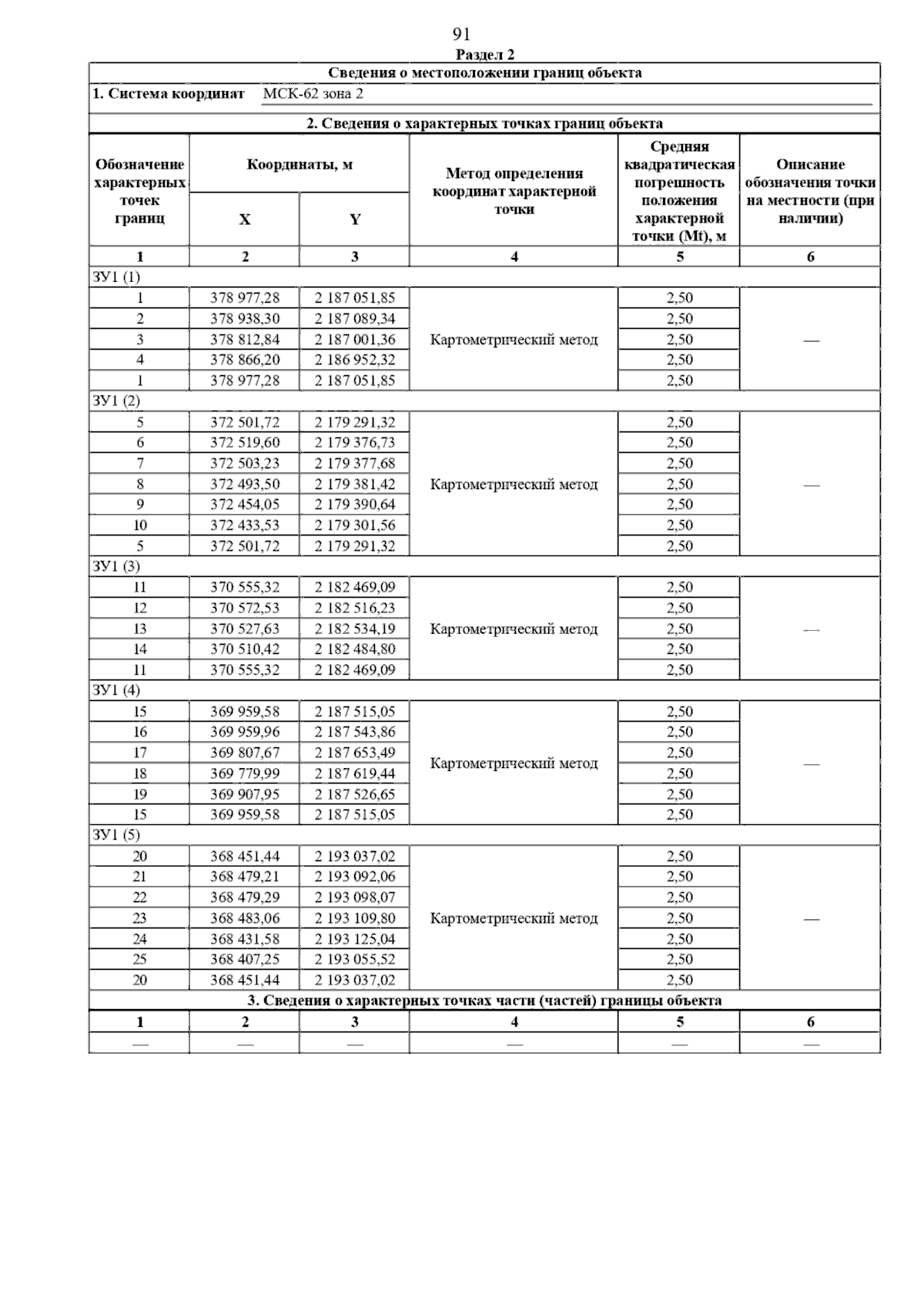 91

Раздел 2

Сведения о местоположении границ объекта

1. Система координат МСК-62 зона 2

2. Сведения о характерных точках границ объекта

| Обозначение характерных точек границ | Координаты, м X | Координаты, м Y | Метод определения координат характерной точки | Средняя квадратическая погрешность положения характерной точки (Mt), м | Описание обозначения точки на местности (при наличии) |
|---|---|---|---|---|---|
| 1 | 2 | 3 | 4 | 5 | 6 |
| ЗУ1 (1) | | | | | |
| 1 | 378 977,28 | 2 187 051,85 | Картометрический метод | 2,50 | — |
| 2 | 378 938,30 | 2 187 089,34 | | 2,50 | |
| 3 | 378 812,84 | 2 187 001,36 | | 2,50 | |
| 4 | 378 866,20 | 2 186 952,32 | | 2,50 | |
| 1 | 378 977,28 | 2 187 051,85 | | 2,50 | |
| ЗУ1 (2) | | | | | |
| 5 | 372 501,72 | 2 179 291,32 | Картометрический метод | 2,50 | — |
| 6 | 372 519,60 | 2 179 376,73 | | 2,50 | |
| 7 | 372 503,23 | 2 179 377,68 | | 2,50 | |
| 8 | 372 493,50 | 2 179 381,42 | | 2,50 | |
| 9 | 372 454,05 | 2 179 390,64 | | 2,50 | |
| 10 | 372 433,53 | 2 179 301,56 | | 2,50 | |
| 5 | 372 501,72 | 2 179 291,32 | | 2,50 | |
| ЗУ1 (3) | | | | | |
| 11 | 370 555,32 | 2 182 469,09 | Картометрический метод | 2,50 | — |
| 12 | 370 572,53 | 2 182 516,23 | | 2,50 | |
| 13 | 370 527,63 | 2 182 534,19 | | 2,50 | |
| 14 | 370 510,42 | 2 182 484,80 | | 2,50 | |
| 11 | 370 555,32 | 2 182 469,09 | | 2,50 | |
| ЗУ1 (4) | | | | | |
| 15 | 369 959,58 | 2 187 515,05 | Картометрический метод | 2,50 | — |
| 16 | 369 959,96 | 2 187 543,86 | | 2,50 | |
| 17 | 369 807,67 | 2 187 653,49 | | 2,50 | |
| 18 | 369 779,99 | 2 187 619,44 | | 2,50 | |
| 19 | 369 907,95 | 2 187 526,65 | | 2,50 | |
| 15 | 369 959,58 | 2 187 515,05 | | 2,50 | |
| ЗУ1 (5) | | | | | |
| 20 | 368 451,44 | 2 193 037,02 | Картометрический метод | 2,50 | — |
| 21 | 368 479,21 | 2 193 092,06 | | 2,50 | |
| 22 | 368 479,29 | 2 193 098,07 | | 2,50 | |
| 23 | 368 483,06 | 2 193 109,80 | | 2,50 | |
| 24 | 368 431,58 | 2 193 125,04 | | 2,50 | |
| 25 | 368 407,25 | 2 193 055,52 | | 2,50 | |
| 20 | 368 451,44 | 2 193 037,02 | | 2,50 | |

3. Сведения о характерных точках части (частей) границы объекта

| 1 | 2 | 3 | 4 | 5 | 6 |
|---|---|---|---|---|---|
| — | — | — | — | — | — |